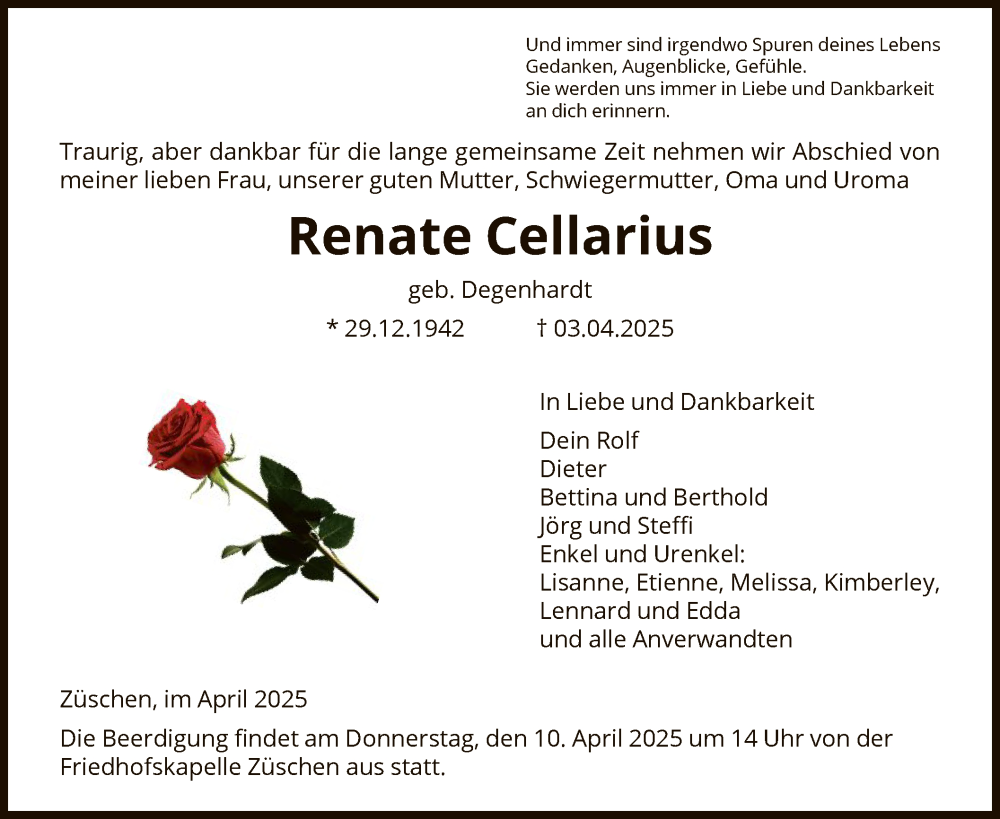 Und immer sind irgendwo Spuren deines Lebens
Gedanken, Augenblicke, Gefühle.
Sie werden uns immer in Liebe und Dankbarkeit an dich erinnern.

Traurig, aber dankbar für die lange gemeinsame Zeit nehmen wir Abschied von meiner lieben Frau, unserer guten Mutter, Schwiegermutter, Oma und Uroma

Renate Cellarius

geb. Degenhardt

* 29.12.1942 † 03.04.2025

In Liebe und Dankbarkeit

Dein Rolf
Dieter
Bettina und Berthold
Jörg und Steffi
Enkel und Urenkel:
Lisanne, Etienne, Melissa, Kimberley, Lennard und Edda
und alle Anverwandten

Züschen, im April 2025

Die Beerdigung findet am Donnerstag, den 10. April 2025 um 14 Uhr von der Friedhofskapelle Züschen aus statt.